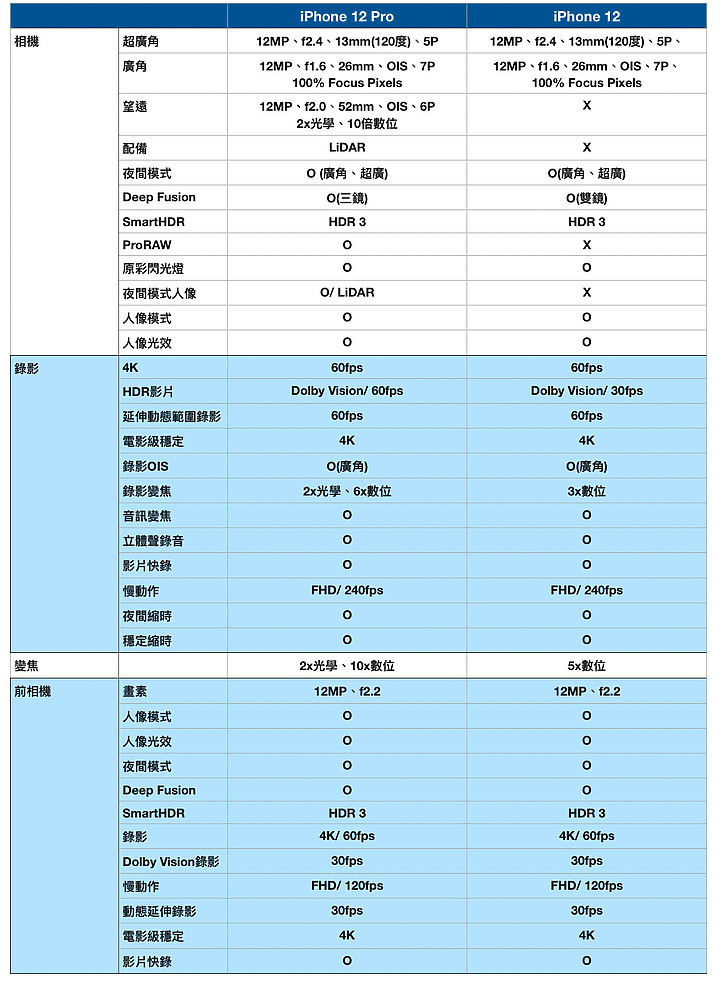 |  |  | iPhone 12 Pro | iPhone 12 |
|---|---|---|---|
| 相機 | 超廣角 | 12MP、f2.4、13mm(120度)、5P | 12MP、f2.4、13mm(120度)、5P、 |
|  | 廣角 | 12MP、f1.6、26mm、OIS、7P 100% Focus Pixels | 12MP、f1.6、26mm、OIS、7P、 100% Focus Pixels |
|  | 望遠 | 12MP、f2.0、52mm、OIS、6P 2x光學、10倍數位 | X |
|  | 配備 | LiDAR | X |
|  | 夜間模式 | O (廣角、超廣) | O(廣角、超廣) |
|  | Deep Fusion | O(三鏡) | O(雙鏡) |
|  | SmartHDR | HDR 3 | HDR 3 |
|  | ProRAW | O | X |
|  | 原彩閃光燈 | O | O |
|  | 夜間模式人像 | O/ LiDAR | X |
|  | 人像模式 | O | O |
|  | 人像光效 | O | O |
| 錄影 | 4K | 60fps | 60fps |
|  | HDR影片 | Dolby Vision/ 60fps | Dolby Vision/ 30fps |
|  | 延伸動態範圍錄影 | 60fps | 60fps |
|  | 電影級穩定 | 4K | 4K |
|  | 錄影OIS | O(廣角) | O(廣角) |
|  | 錄影變焦 | 2x光學、6x數位 | 3x數位 |
|  | 音訊變焦 | O | O |
|  | 立體聲錄音 | O | O |
|  | 影片快錄 | O | O |
|  | 慢動作 | FHD/ 240fps | FHD/ 240fps |
|  | 夜間縮時 | O | O |
|  | 穩定縮時 | O | O |
| 變焦 |  | 2x光學、10x數位 | 5x數位 |
| 前相機 | 畫素 | 12MP、f2.2 | 12MP、f2.2 |
|  | 人像模式 | O | O |
|  | 人像光效 | O | O |
|  | 夜間模式 | O | O |
|  | Deep Fusion | O | O |
|  | SmartHDR | HDR 3 | HDR 3 |
|  | 錄影 | 4K/ 60fps | 4K/ 60fps |
|  | Dolby Vision錄影 | 30fps | 30fps |
|  | 慢動作 | FHD/ 120fps | FHD/ 120fps |
|  | 動態延伸錄影 | 30fps | 30fps |
|  | 電影級穩定 | 4K | 4K |
|  | 影片快錄 | O | O |